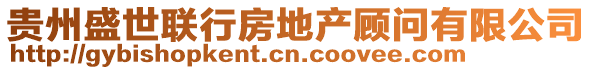 贵州盛世联行房地产顾问有限公司
http://gybishopkent.cn.coovee.com